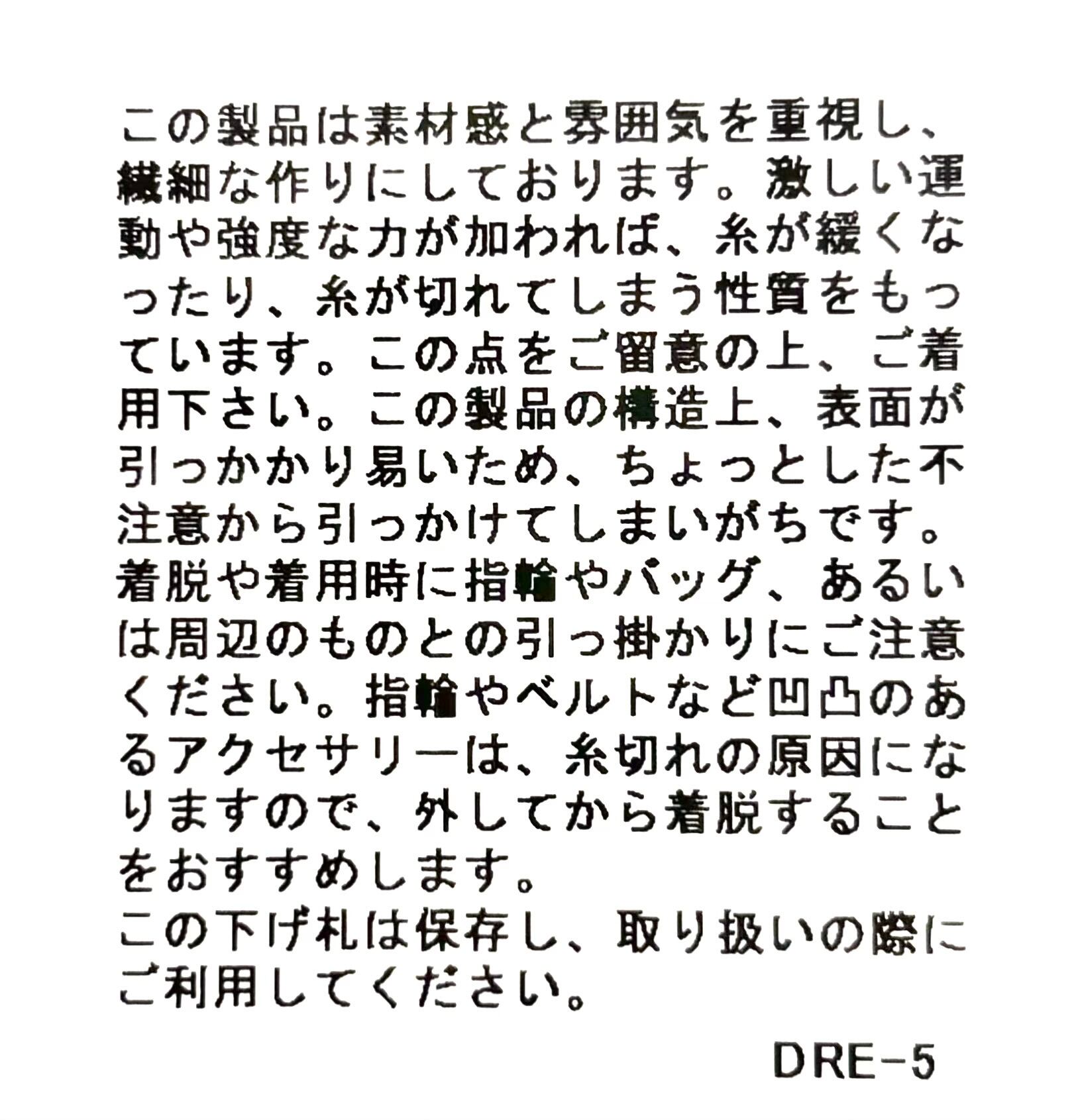 この製品は素材感と雰囲気を重視し、繊細な作りにしております。激しい運動や強度な力が加われば、糸が緩くなったり、糸が切れてしまう性質をもっています。この点をご留意の上、ご着用下さい。この製品の構造上、表面が引っかかり易いため、ちょっとした不注意から引っかけてしまいがちです。着脱や着用時に指輪やバッグ、あるいは周辺のものとの引っ掛かりにご注意ください。指輪やベルトなど凹凸のあるアクセサリーは、糸切れの原因になりますので、外してから着脱することをおすすめします。

この下げ札は保存し、取り扱いの際にご利用してください。

DRE-5